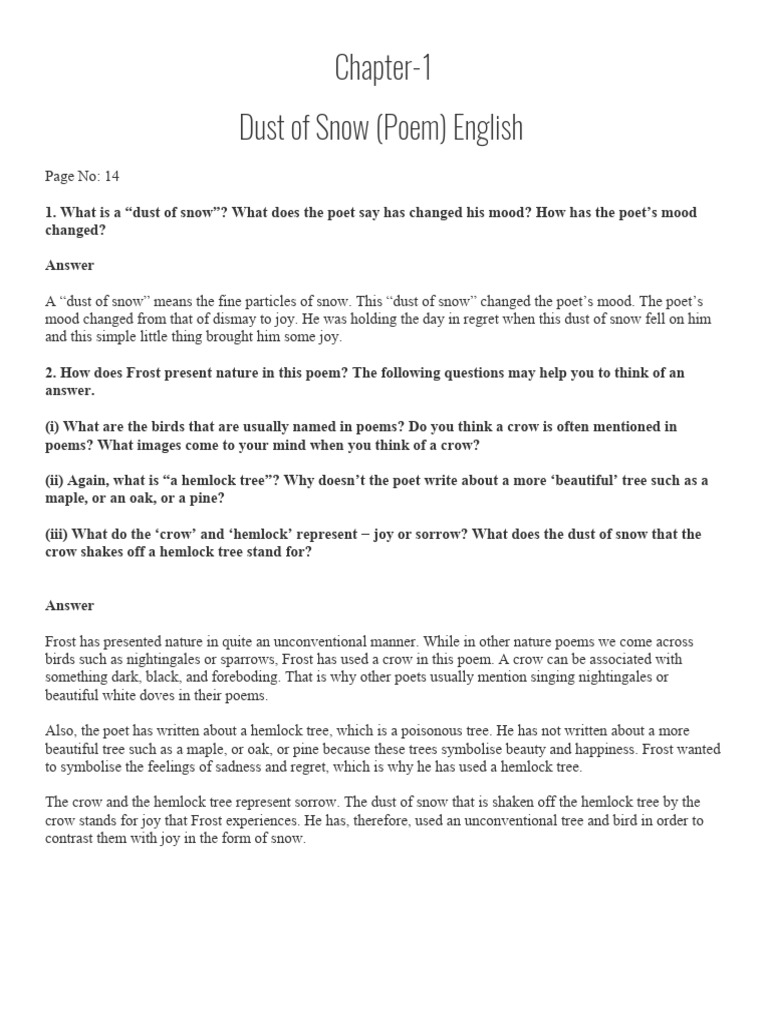 Chapter-1

Dust of Snow (Poem) English

Page No: 14

1. What is a “dust of snow”? What does the poet say has changed his mood? How has the poet’s mood changed?

Answer

A “dust of snow” means the fine particles of snow. This “dust of snow” changed the poet’s mood. The poet’s mood changed from that of dismay to joy. He was holding the day in regret when this dust of snow fell on him and this simple little thing brought him some joy.

2. How does Frost present nature in this poem? The following questions may help you to think of an answer.

(i) What are the birds that are usually named in poems? Do you think a crow is often mentioned in poems? What images come to your mind when you think of a crow?

(ii) Again, what is “a hemlock tree”? Why doesn’t the poet write about a more ‘beautiful’ tree such as a maple, or an oak, or a pine?

(iii) What do the ‘crow’ and ‘hemlock’ represent – joy or sorrow? What does the dust of snow that the crow shakes off a hemlock tree stand for?

Answer

Frost has presented nature in quite an unconventional manner. While in other nature poems we come across birds such as nightingales or sparrows, Frost has used a crow in this poem. A crow can be associated with something dark, black, and foreboding. That is why other poets usually mention singing nightingales or beautiful white doves in their poems.

Also, the poet has written about a hemlock tree, which is a poisonous tree. He has not written about a more beautiful tree such as a maple, or oak, or pine because these trees symbolise beauty and happiness. Frost wanted to symbolise the feelings of sadness and regret, which is why he has used a hemlock tree.

The crow and the hemlock tree represent sorrow. The dust of snow that is shaken off the hemlock tree by the crow stands for joy that Frost experiences. He has, therefore, used an unconventional tree and bird in order to contrast them with joy in the form of snow.